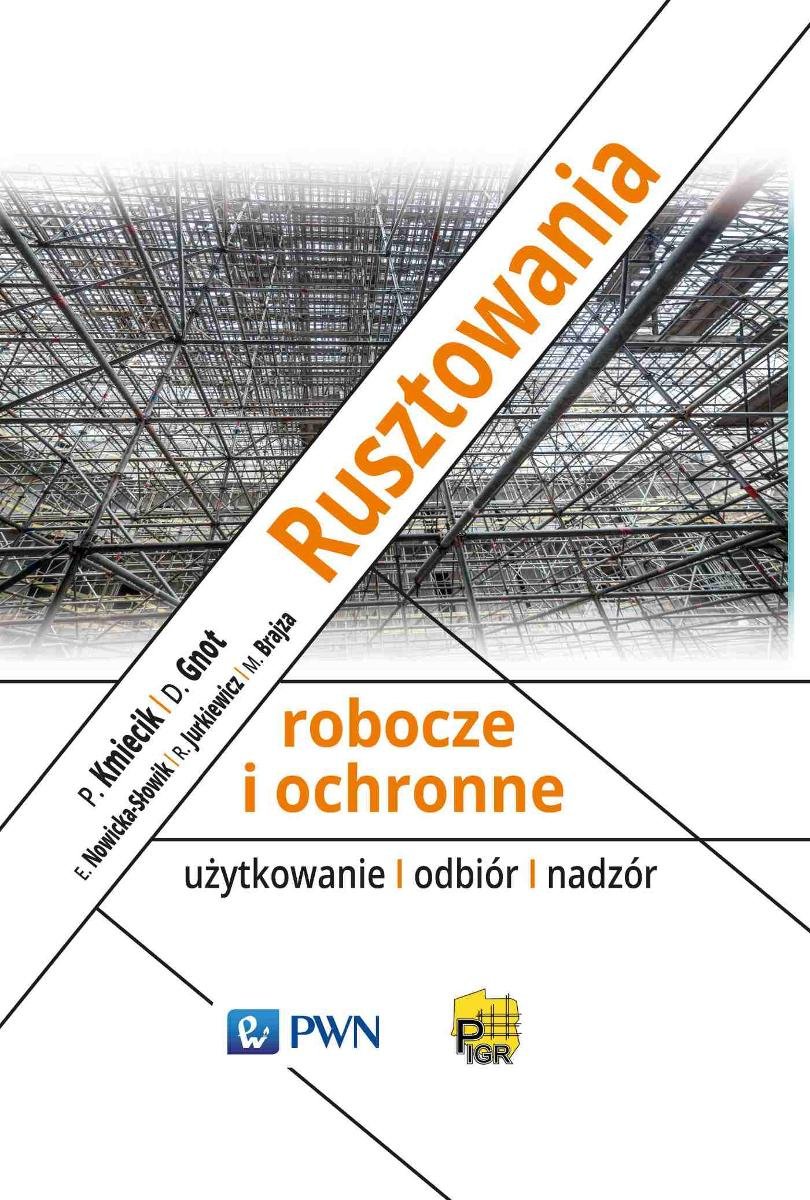 Rusztowania

P. Kmiecik | D. Gnot

E. Nowicka-Słowik | R. Jurkiewicz | M. Brajza

robocze
i ochronne

użytkowanie | odbiór | nadzór

PWN

PIGR